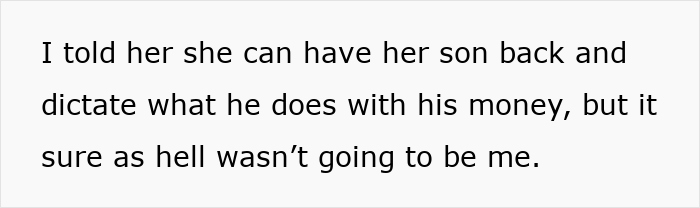 I told her she can have her son back and dictate what he does with his money, but it sure as hell wasn’t going to be me.